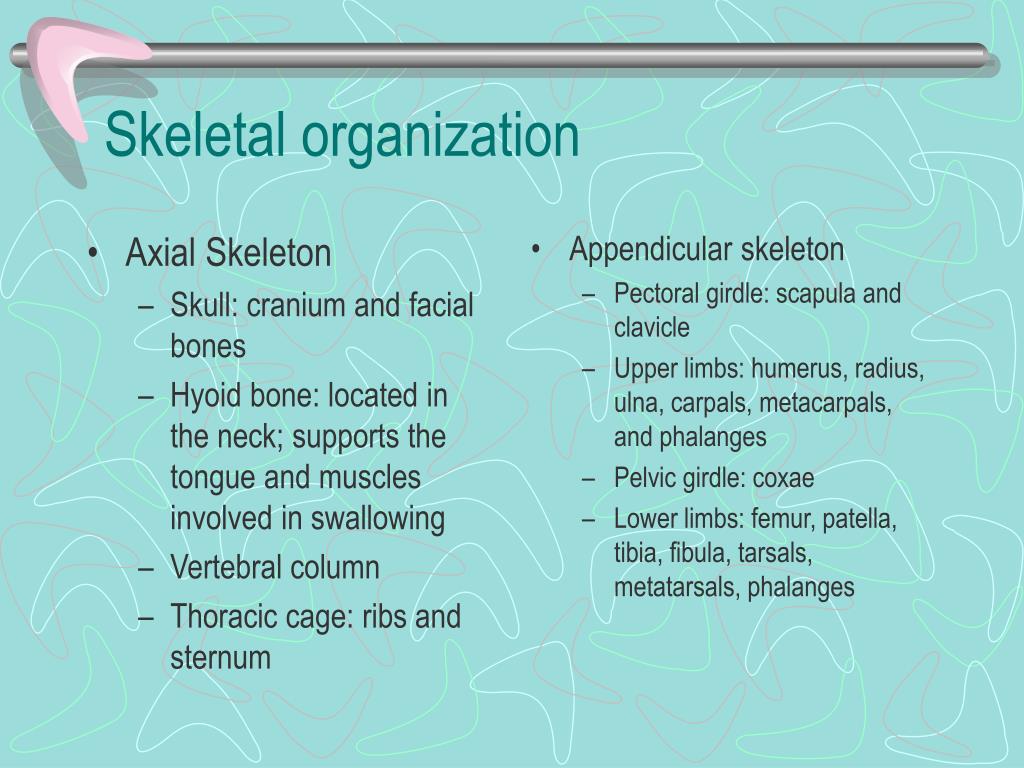 Skeletal organization

• Axial Skeleton
– Skull: cranium and facial bones
– Hyoid bone: located in the neck; supports the tongue and muscles involved in swallowing
– Vertebral column
– Thoracic cage: ribs and sternum

• Appendicular skeleton
– Pectoral girdle: scapula and clavicle
– Upper limbs: humerus, radius, ulna, carpals, metacarpals, and phalanges
– Pelvic girdle: coxae
– Lower limbs: femur, patella, tibia, fibula, tarsals, metatarsals, phalanges